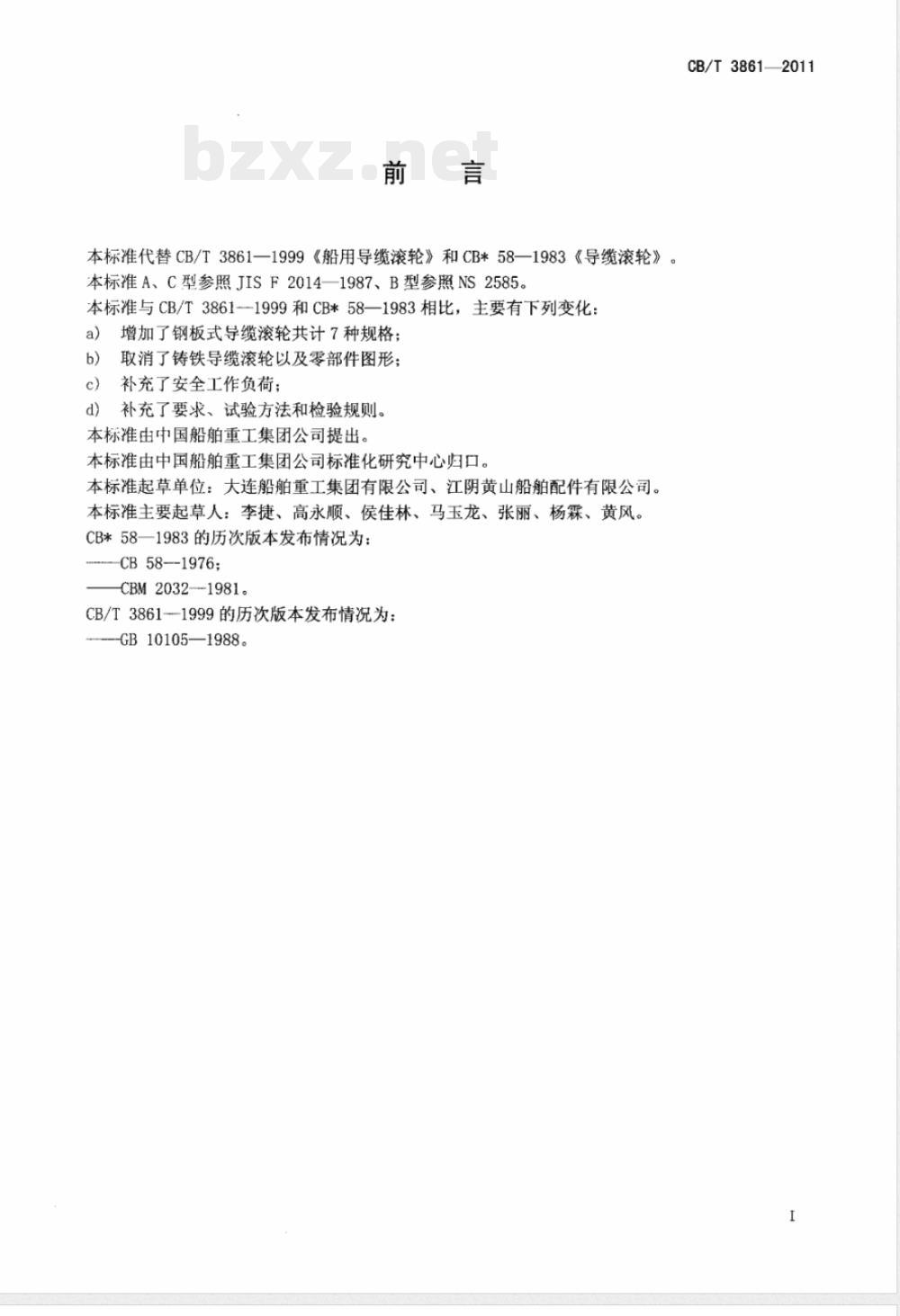 CB/T 3861—2011

bzxz.net

前　言

本标准代替 CB/T 3861—1999《船用导缆滚轮》和 CB* 58—1983《导缆滚轮》。

本标准 A、C 型参照 JIS F 2014—1987、B 型参照 NS 2585。

本标准与 CB/T 3861—1999 和 CB* 58—1983 相比，主要有下列变化：

a) 增加了钢板式导缆滚轮共计 7 种规格；

b) 取消了铸铁导缆滚轮以及零部件图形；

c) 补充了安全工作负荷；

d) 补充了要求、试验方法和检验规则。

本标准由中国船舶重工集团公司提出。

本标准由中国船舶重工集团公司标准化研究中心归口。

本标准起草单位：大连船舶重工集团有限公司、江阴黄山船舶配件有限公司。

本标准主要起草人：李捷、高永顺、侯佳林、马玉龙、张丽、杨霖、黄风。

CB* 58—1983 的历次版本发布情况为：

——CB 58—1976；

——CBM 2032—1981。

CB/T 3861—1999 的历次版本发布情况为：

——GB 10105—1988。

I